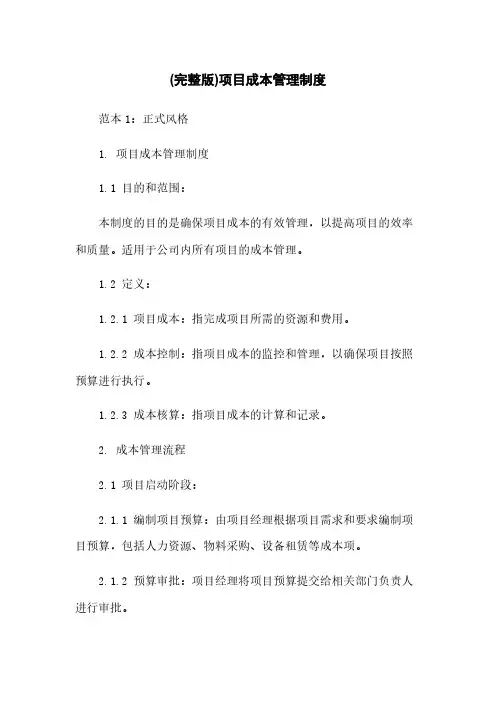 (完整版)项目成本管理制度

范本 1：正式风格

1. 项目成本管理制度

1.1 目的和范围：

本制度的目的是确保项目成本的有效管理，以提高项目的效率和质量。适用于公司内所有项目的成本管理。

1.2 定义：

1.2.1 项目成本：指完成项目所需的资源和费用。

1.2.2 成本控制：指项目成本的监控和管理，以确保项目按照预算进行执行。

1.2.3 成本核算：指项目成本的计算和记录。

2. 成本管理流程

2.1 项目启动阶段：

2.1.1 编制项目预算：由项目经理根据项目需求和要求编制项目预算，包括人力资源、物料采购、设备租赁等成本项。

2.1.2 预算审批：项目经理将项目预算提交给相关部门负责人进行审批。